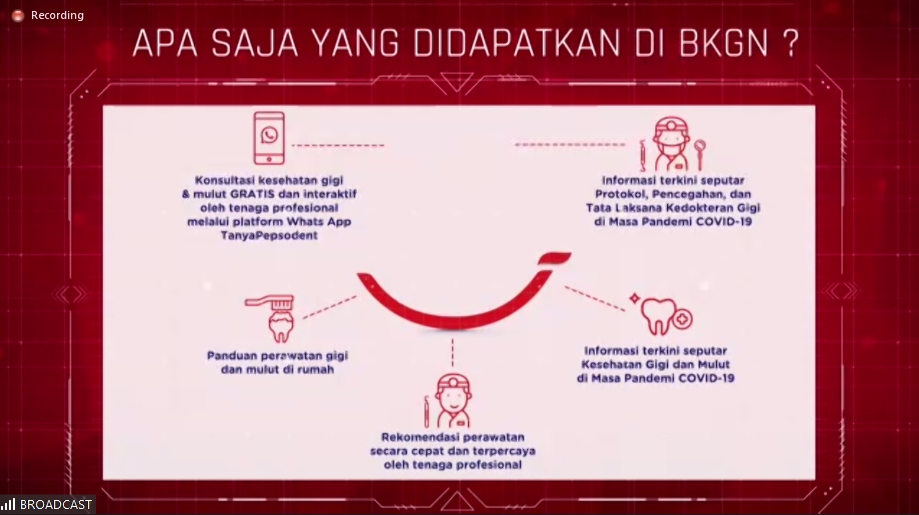 Recording

APA SAJA YANG DIDAPATKAN DI BKGN ?

Konsultasi kesehatan gigi & mulut GRATIS dan interaktif oleh tenaga profesional melalui platform Whats App TanyaPepsodent

Informasi terkini seputar Protokol, Pencegahan, dan Tata Laksana Kedokteran Gigi di Masa Pandemi COVID-19

Panduan perawatan gigi dan mulut di rumah

Informasi terkini seputar Kesehatan Gigi dan Mulut di Masa Pandemi COVID-19

Rekomendasi perawatan secara cepat dan terpercaya oleh tenaga profesional

BROADCAST